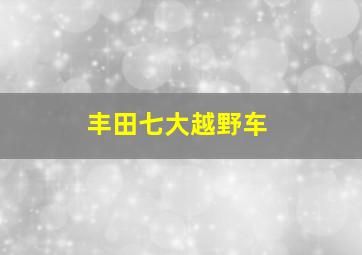 丰田七大越野车